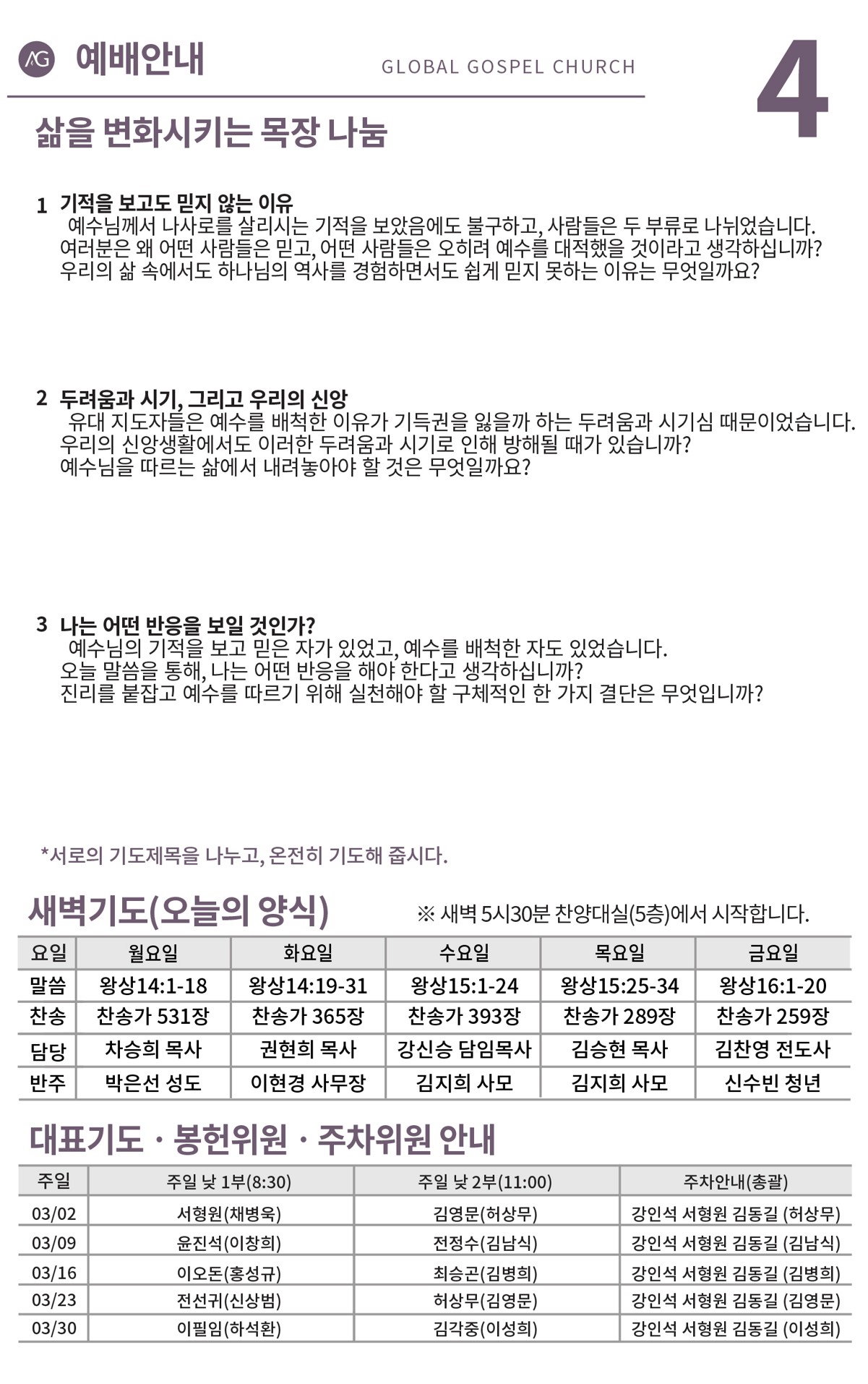 AG 예배안내

GLOBAL GOSPEL CHURCH

4

삶을 변화시키는 목장 나눔

1 기적을 보고도 믿지 않는 이유
예수님께서 나사로를 살리시는 기적을 보았음에도 불구하고, 사람들은 두 부류로 나뉘었습니다. 여러분은 왜 어떤 사람들은 믿고, 어떤 사람들은 오히려 예수를 대적했을 것이라고 생각하십니까? 우리의 삶 속에서도 하나님의 역사를 경험하면서도 쉽게 믿지 못하는 이유는 무엇일까요?

2 두려움과 시기, 그리고 우리의 신앙
유대 지도자들은 예수를 배척한 이유가 기득권을 잃을까 하는 두려움과 시기심 때문이었습니다. 우리의 신앙생활에서도 이러한 두려움과 시기로 인해 방해될 때가 있습니까? 예수님을 따르는 삶에서 내려놓아야 할 것은 무엇일까요?

3 나는 어떤 반응을 보일 것인가?
예수님의 기적을 보고 믿은 자가 있었고, 예수를 배척한 자도 있었습니다. 오늘 말씀을 통해, 나는 어떤 반응을 해야 한다고 생각하십니까? 진리를 붙잡고 예수를 따르기 위해 실천해야 할 구체적인 한 가지 결단은 무엇입니까?

*서로의 기도제목을 나누고, 온전히 기도해 줍시다.

새벽기도(오늘의 양식)

※ 새벽 5시30분 찬양대실(5층)에서 시작합니다.

| 요일 | 월요일 | 화요일 | 수요일 | 목요일 | 금요일 |
|---|---|---|---|---|---|
| 말씀 | 왕상14:1-18 | 왕상14:19-31 | 왕상15:1-24 | 왕상15:25-34 | 왕상16:1-20 |
| 찬송 | 찬송가 531장 | 찬송가 365장 | 찬송가 393장 | 찬송가 289장 | 찬송가 259장 |
| 담당 | 차승희 목사 | 권현희 목사 | 강신승 담임목사 | 김승현 목사 | 김찬영 전도사 |
| 반주 | 박은선 성도 | 이현경 사무장 | 김지희 사모 | 김지희 사모 | 신수빈 청년 |

대표기도 · 봉헌위원 · 주차위원 안내

| 주일 | 주일 낮 1부(8:30) | 주일 낮 2부(11:00) | 주차안내(총괄) |
|---|---|---|---|
| 03/02 | 서형원(채병욱) | 김영문(허상무) | 강인석 서형원 김동길 (허상무) |
| 03/09 | 윤진석(이창희) | 전정수(김남식) | 강인석 서형원 김동길 (김남식) |
| 03/16 | 이오돈(홍성규) | 최승곤(김병희) | 강인석 서형원 김동길 (김병희) |
| 03/23 | 전선귀(신상범) | 허상무(김영문) | 강인석 서형원 김동길 (김영문) |
| 03/30 | 이필임(하석환) | 김각중(이성희) | 강인석 서형원 김동길 (이성희) |